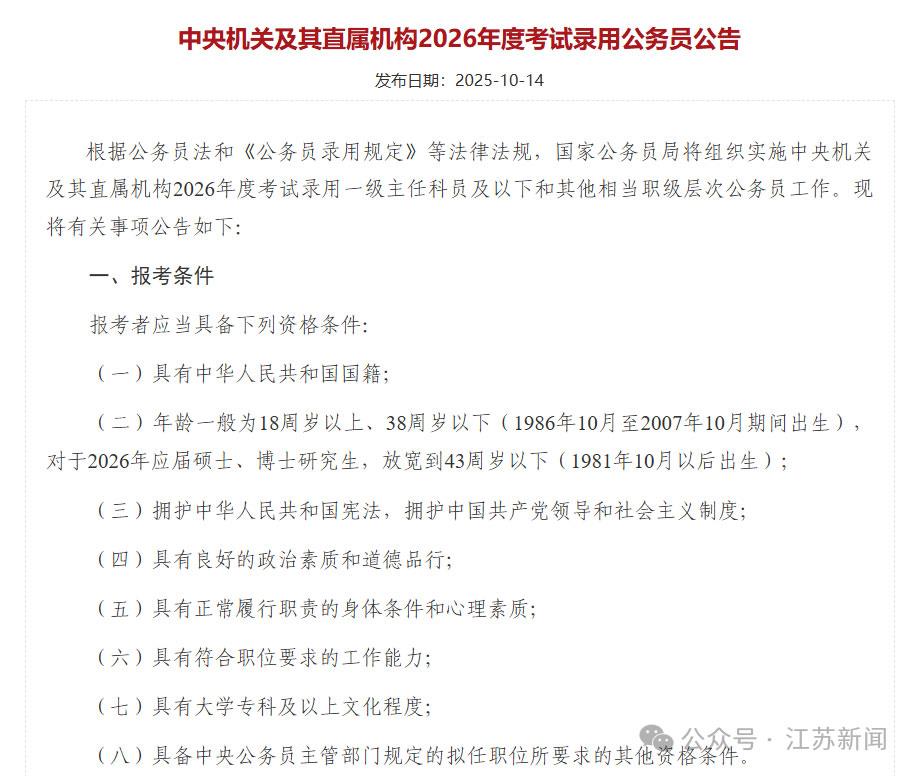 中央机关及其直属机构2026年度考试录用公务员公告

发布日期：2025-10-14

根据公务员法和《公务员录用规定》等法律法规，国家公务员局将组织实施中央机关及其直属机构2026年度考试录用一级主任科员及以下和其他相当职级层次公务员工作。现将有关事项公告如下：

一、报考条件

报考者应当具备下列资格条件：

（一）具有中华人民共和国国籍；

（二）年龄一般为18周岁以上、38周岁以下（1986年10月至2007年10月期间出生），对于2026年应届硕士、博士研究生，放宽到43周岁以下（1981年10月以后出生）；

（三）拥护中华人民共和国宪法，拥护中国共产党领导和社会主义制度；

（四）具有良好的政治素质和道德品行；

（五）具有正常履行职责的身体条件和心理素质；

（六）具有符合职位要求的工作能力；

（七）具有大学专科及以上文化程度；

（八）具备中央公务员主管部门规定的拟任职位所要求的其他资格条件。

公众号 · 江苏新闻